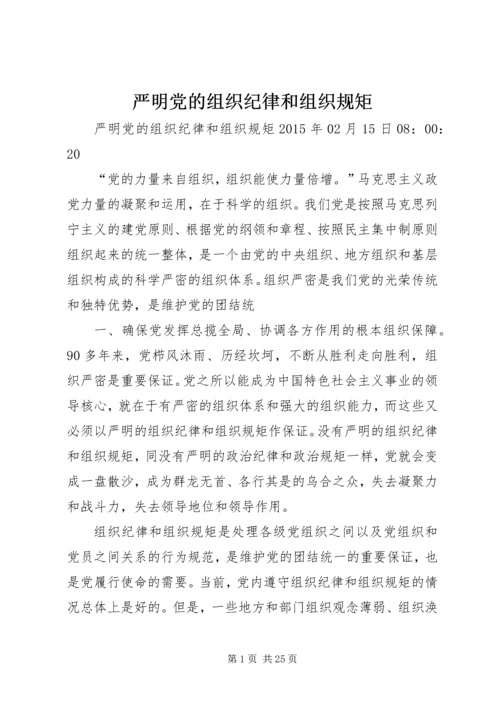 严明党的组织纪律和组织规矩

严明党的组织纪律和组织规矩 2015 年 02 月 15 日 08：00：20

“党的力量来自组织，组织能使力量倍增。”马克思主义政党力量的凝聚和运用，在于科学的组织。我们党是按照马克思列宁主义的建党原则、根据党的纲领和章程、按照民主集中制原则组织起来的统一整体，是一个由党的中央组织、地方组织和基层组织构成的科学严密的组织体系。组织严密是我们党的光荣传统和独特优势，是维护党的团结统

一、确保党发挥总揽全局、协调各方作用的根本组织保障。90 多年来，党栉风沐雨、历经坎坷，不断从胜利走向胜利，组织严密是重要保证。党之所以能成为中国特色社会主义事业的领导核心，就在于有严密的组织体系和强大的组织能力，而这些又必须以严明的组织纪律和组织规矩作保证。没有严明的组织纪律和组织规矩，同没有严明的政治纪律和政治规矩一样，党就会变成一盘散沙，成为群龙无首、各行其是的乌合之众，失去凝聚力和战斗力，失去领导地位和领导作用。

组织纪律和组织规矩是处理各级党组织之间以及党组织和党员之间关系的行为规范，是维护党的团结统一的重要保证，也是党履行使命的需要。当前，党内遵守组织纪律和组织规矩的情况总体上是好的。但是，一些地方和部门组织观念薄弱、组织涣

第 1 页 共 25 页